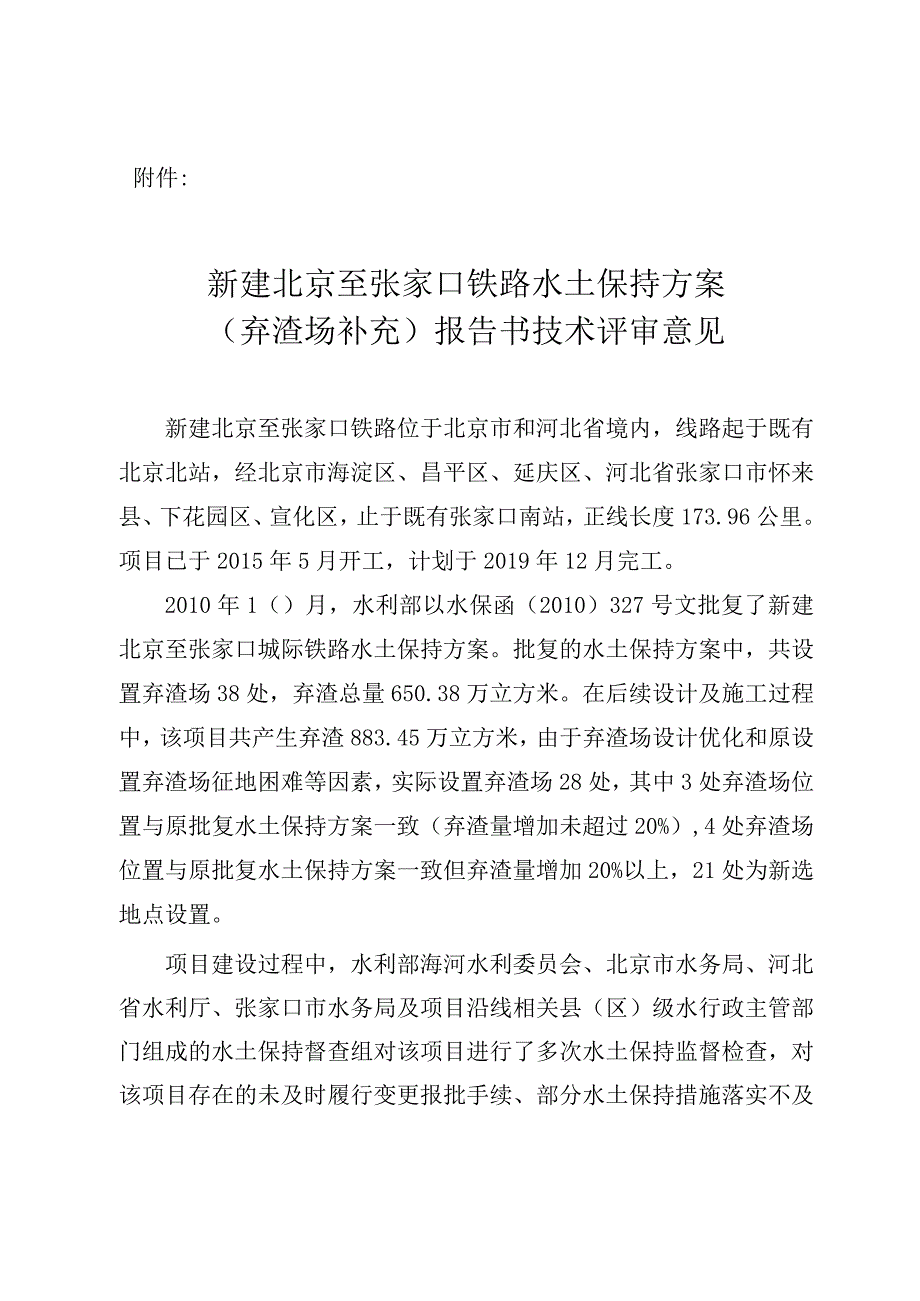 附件:

新建北京至张家口铁路水土保持方案
（弃渣场补充）报告书技术评审意见

新建北京至张家口铁路位于北京市和河北省境内，线路起于既有北京北站，经北京市海淀区、昌平区、延庆区、河北省张家口市怀来县、下花园区、宣化区，止于既有张家口南站，正线长度173.96公里。项目已于2015年5月开工，计划于2019年12月完工。

2010年1（）月，水利部以水保函（2010）327号文批复了新建北京至张家口城际铁路水土保持方案。批复的水土保持方案中，共设置弃渣场38处，弃渣总量650.38万立方米。在后续设计及施工过程中，该项目共产生弃渣883.45万立方米，由于弃渣场设计优化和原设置弃渣场征地困难等因素，实际设置弃渣场28处，其中3处弃渣场位置与原批复水土保持方案一致（弃渣量增加未超过20%），4处弃渣场位置与原批复水土保持方案一致但弃渣量增加20%以上，21处为新选地点设置。

项目建设过程中，水利部海河水利委员会、北京市水务局、河北省水利厅、张家口市水务局及项目沿线相关县（区）级水行政主管部门组成的水土保持督查组对该项目进行了多次水土保持监督检查，对该项目存在的未及时履行变更报批手续、部分水土保持措施落实不及